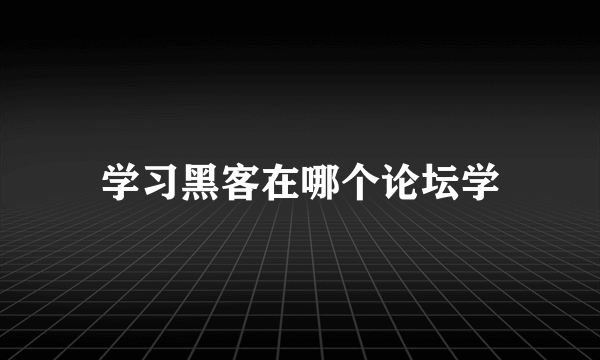 学习黑客在哪个论坛学